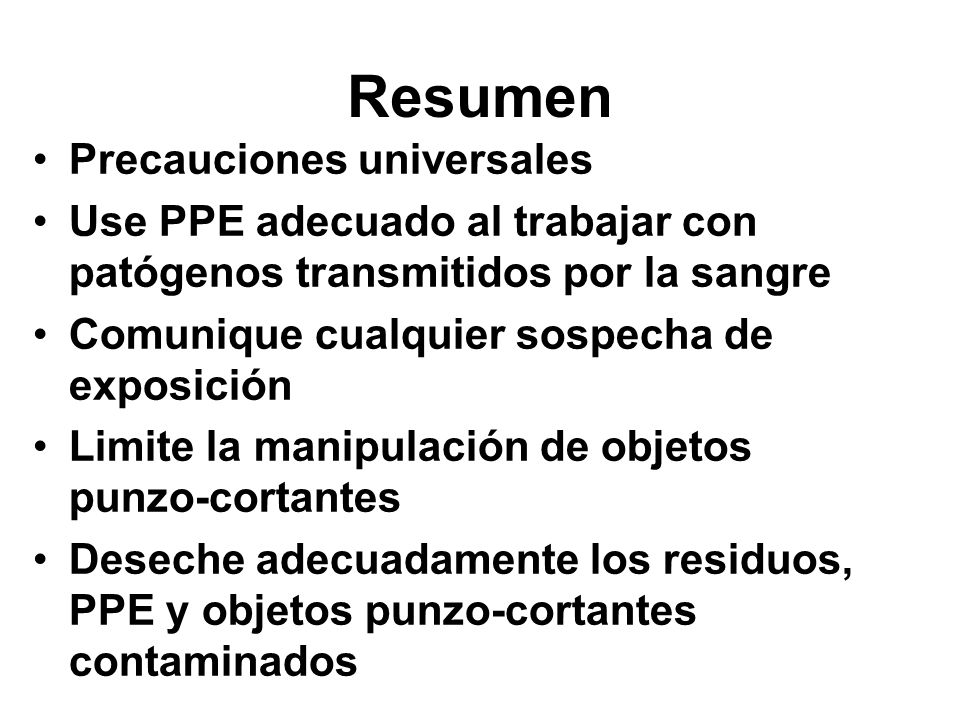 Resumen

• Precauciones universales
• Use PPE adecuado al trabajar con patógenos transmitidos por la sangre
• Comunique cualquier sospecha de exposición
• Limite la manipulación de objetos punzo-cortantes
• Deseche adecuadamente los residuos, PPE y objetos punzo-cortantes contaminados